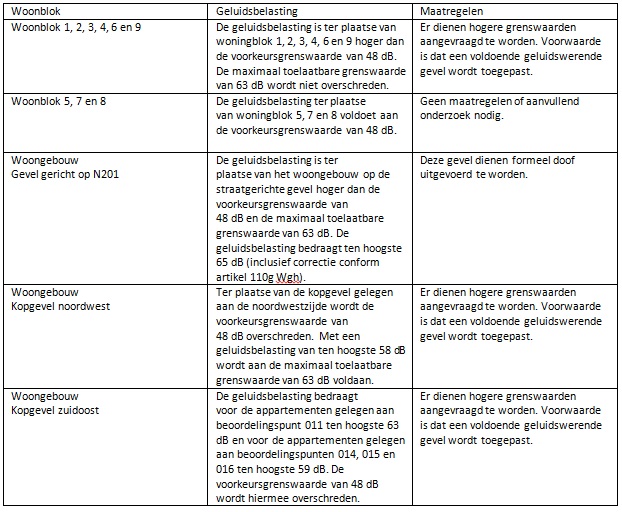 | Woonblok | Geluidsbelasting | Maatregelen |
|---|---|---|
| Woonblok 1, 2, 3, 4, 6 en 9 | De geluidsbelasting is ter plaatse van woningblok 1, 2, 3, 4, 6 en 9 hoger dan de voorkeursgrenswaarde van 48 dB. De maximaal toelaatbare grenswaarde van 63 dB wordt niet overschreden. | Er dienen hogere grenswaarden aangevraagd te worden. Voorwaarde is dat een voldoende geluidswerende gevel wordt toegepast. |
| Woonblok 5, 7 en 8 | De geluidsbelasting ter plaatse van woningblok 5, 7 en 8 voldoet aan de voorkeursgrenswaarde van 48 dB. | Geen maatregelen of aanvullend onderzoek nodig. |
| Woongebouw Gevel gericht op N201 | De geluidsbelasting is ter plaatse van het woongebouw op de straatgerichte gevel hoger dan de voorkeursgrenswaarde van 48 dB en de maximaal toelaatbare grenswaarde van 63 dB. De geluidsbelasting bedraagt ten hoogste 65 dB (inclusief correctie conform artikel 110g Wgh). | Deze gevel dienen formeel doof uitgevoerd te worden. |
| Woongebouw Kopgevel noordwest | Ter plaatse van de kopgevel gelegen aan de noordwestzijde wordt de voorkeursgrenswaarde van 48 dB overschreden. Met een geluidsbelasting van ten hoogste 58 dB wordt aan de maximaal toelaatbare grenswaarde van 63 dB voldaan. | Er dienen hogere grenswaarden aangevraagd te worden. Voorwaarde is dat een voldoende geluidswerende gevel wordt toegepast. |
| Woongebouw Kopgevel zuidoost | De geluidsbelasting bedraagt voor de appartementen gelegen aan beoordelingspunt 011 ten hoogste 63 dB en voor de appartementen gelegen aan beoordelingspunten 014, 015 en 016 ten hoogste 59 dB. De voorkeursgrenswaarde van 48 dB wordt hiermee overschreden. | Er dienen hogere grenswaarden aangevraagd te worden. Voorwaarde is dat een voldoende geluidswerende gevel wordt toegepast. |